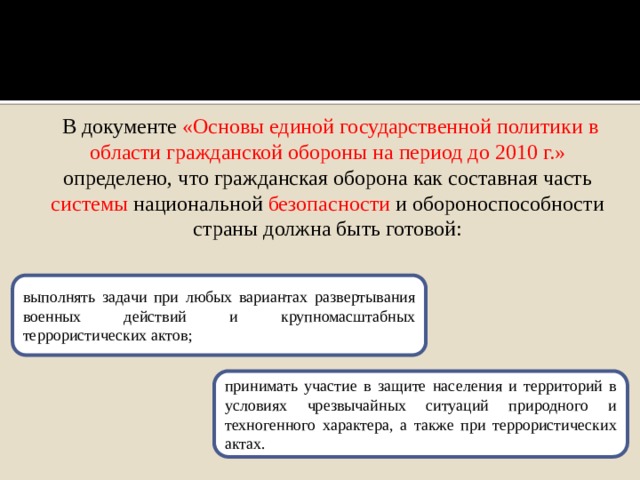 В документе «Основы единой государственной политики в области гражданской обороны на период до 2010 г.» определено, что гражданская оборона как составная часть системы национальной безопасности и обороноспособности страны должна быть готовой:

выполнять задачи при любых вариантах развертывания военных действий и крупномасштабных террористических актов;

принимать участие в защите населения и территорий в условиях чрезвычайных ситуаций природного и техногенного характера, а также при террористических актах.